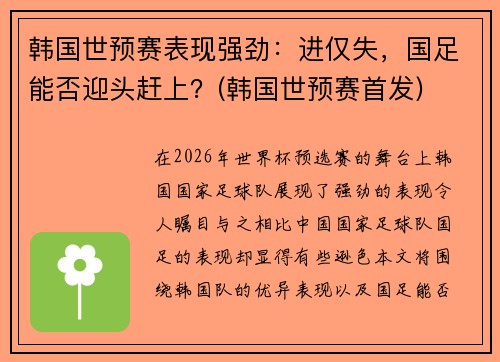 韩国世预赛表现强劲：进仅失，国足能否迎头赶上？(韩国世预赛首发)

在2026年世界杯预选赛的舞台上韩国国家足球队展现了强劲的表现令人瞩目与之相比中国国家足球队国足的表现却显得有些逊色本文将围绕韩国队的优异表现以及国足能否